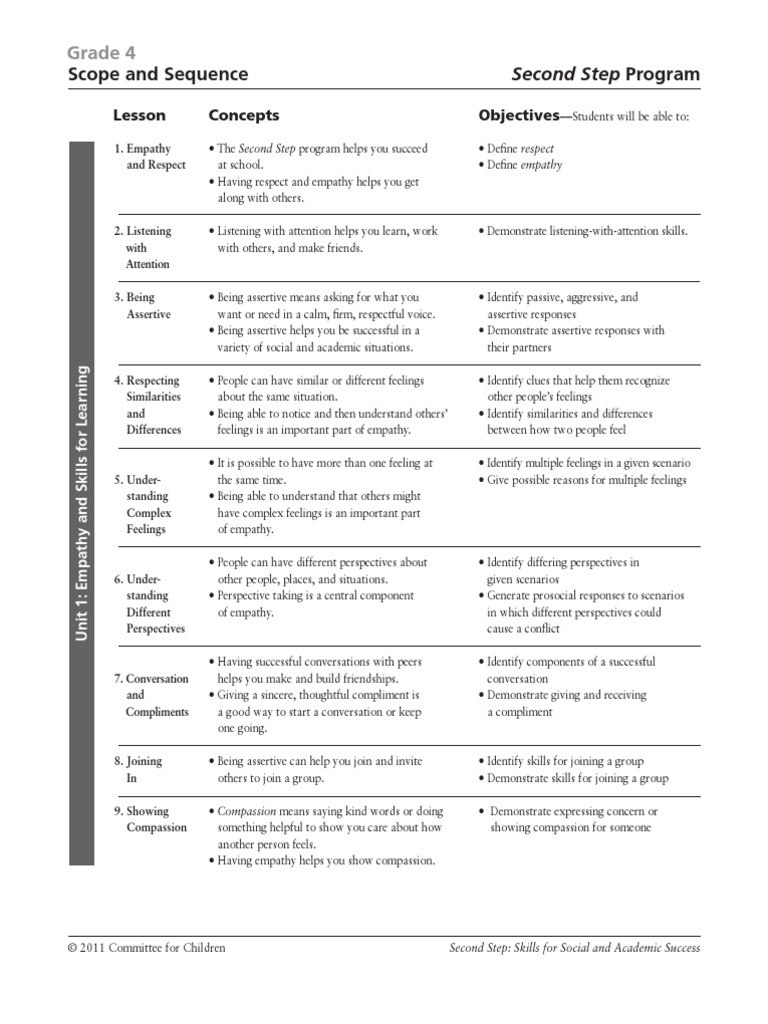 Grade 4
Scope and Sequence

Second Step Program

Unit 1: Empathy and Skills for Learning

| Lesson | Concepts | Objectives—Students will be able to: |
|---|---|---|
| 1. Empathy and Respect | • The Second Step program helps you succeed at school. • Having respect and empathy helps you get along with others. | • Define respect • Define empathy |
| 2. Listening with Attention | • Listening with attention helps you learn, work with others, and make friends. | • Demonstrate listening-with-attention skills. |
| 3. Being Assertive | • Being assertive means asking for what you want or need in a calm, firm, respectful voice. • Being assertive helps you be successful in a variety of social and academic situations. | • Identify passive, aggressive, and assertive responses • Demonstrate assertive responses with their partners |
| 4. Respecting Similarities and Differences | • People can have similar or different feelings about the same situation. • Being able to notice and then understand others' feelings is an important part of empathy. | • Identify clues that help them recognize other people's feelings • Identify similarities and differences between how two people feel |
| 5. Understanding Complex Feelings | • It is possible to have more than one feeling at the same time. • Being able to understand that others might have complex feelings is an important part of empathy. | • Identify multiple feelings in a given scenario • Give possible reasons for multiple feelings |
| 6. Understanding Different Perspectives | • People can have different perspectives about other people, places, and situations. • Perspective taking is a central component of empathy. | • Identify differing perspectives in given scenarios • Generate prosocial responses to scenarios in which different perspectives could cause a conflict |
| 7. Conversation and Compliments | • Having successful conversations with peers helps you make and build friendships. • Giving a sincere, thoughtful compliment is a good way to start a conversation or keep one going. | • Identify components of a successful conversation • Demonstrate giving and receiving a compliment |
| 8. Joining In | • Being assertive can help you join and invite others to join a group. | • Identify skills for joining a group • Demonstrate skills for joining a group |
| 9. Showing Compassion | • Compassion means saying kind words or doing something helpful to show you care about how another person feels. • Having empathy helps you show compassion. | • Demonstrate expressing concern or showing compassion for someone |

© 2011 Committee for Children

Second Step: Skills for Social and Academic Success